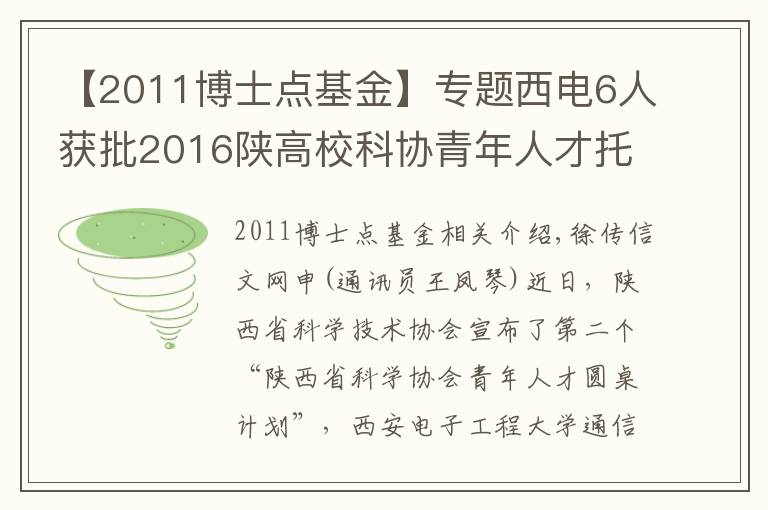 【2011博士点基金】专题西电6人获批2016陕高校科协青年人才托

2011博士点基金相关介绍，徐传信文网申（通讯员王凤琴）近日，陕西省科学技术协会宣布了第二个“陕西省科学协会青年人才圆桌计划”，西安电子工程大学通信